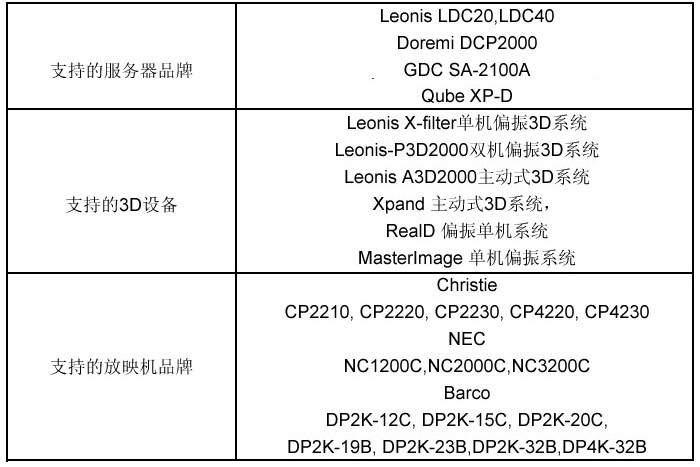 | | |
|---|---|
| 支持的服务器品牌 | Leonis LDC20,LDC40<br>Doremi DCP2000<br>GDC SA-2100A<br>Qube XP-D |
| 支持的3D设备 | Leonis X-filter单机偏振3D系统<br>Leonis-P3D2000双机偏振3D系统<br>Leonis A3D2000主动式3D系统<br>Xpand 主动式3D系统，<br>RealD 偏振单机系统<br>MasterImage 单机偏振系统 |
| 支持的放映机品牌 | Christie<br>CP2210, CP2220, CP2230, CP4220, CP4230<br>NEC<br>NC1200C,NC2000C,NC3200C<br>Barco<br>DP2K-12C, DP2K-15C, DP2K-20C,<br>DP2K-19B, DP2K-23B,DP2K-32B,DP4K-32B |